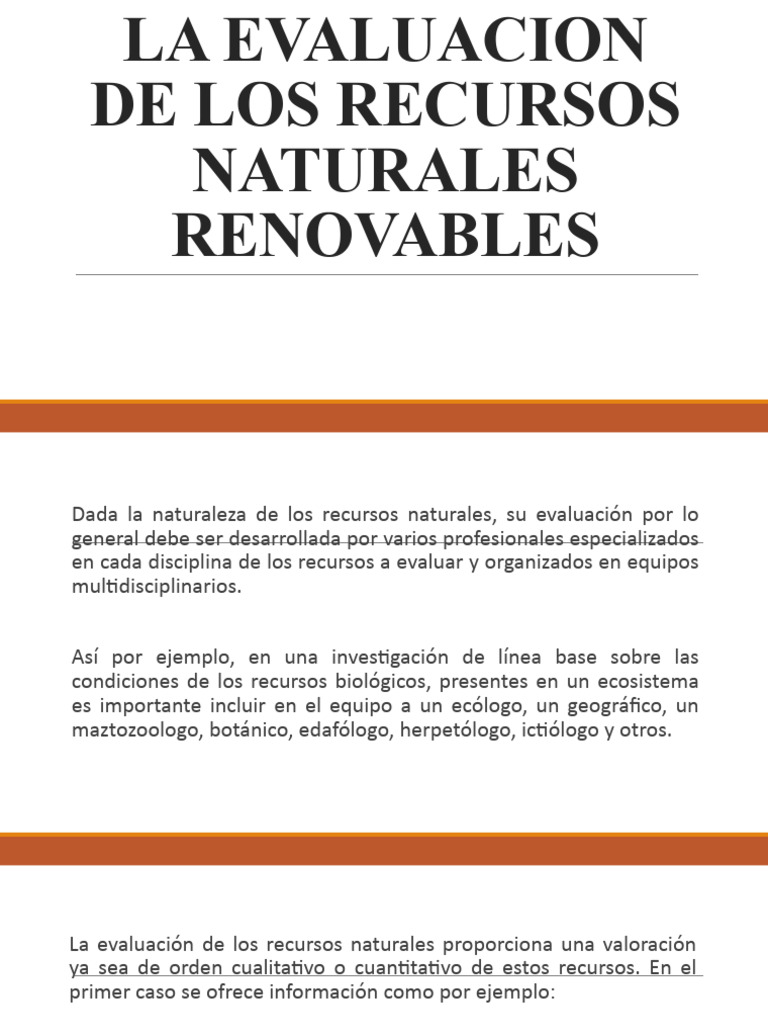 LA EVALUACION DE LOS RECURSOS NATURALES RENOVABLES

Dada la naturaleza de los recursos naturales, su evaluación por lo general debe ser desarrollada por varios profesionales especializados en cada disciplina de los recursos a evaluar y organizados en equipos multidisciplinarios.

Así por ejemplo, en una investigación de línea base sobre las condiciones de los recursos biológicos, presentes en un ecosistema es importante incluir en el equipo a un ecólogo, un geográfico, un maztozoologo, botánico, edafólogo, herpetólogo, ictiólogo y otros.

La evaluación de los recursos naturales proporciona una valoración ya sea de orden cualitativo o cuantitativo de estos recursos. En el primer caso se ofrece información como por ejemplo: